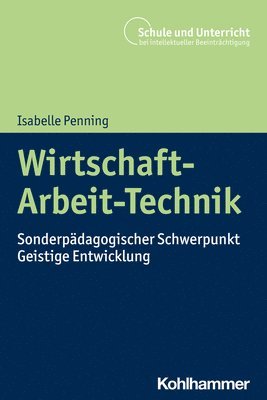 Schule und Unterricht
bei intellektueller Beeinträchtigung

Isabelle Penning

Wirtschaft-Arbeit-Technik

Sonderpädagogischer Schwerpunkt Geistige Entwicklung

Kohlhammer